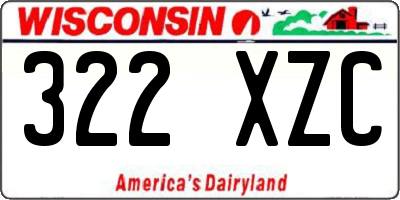 WISCONSIN

322 XZC

America's Dairyland